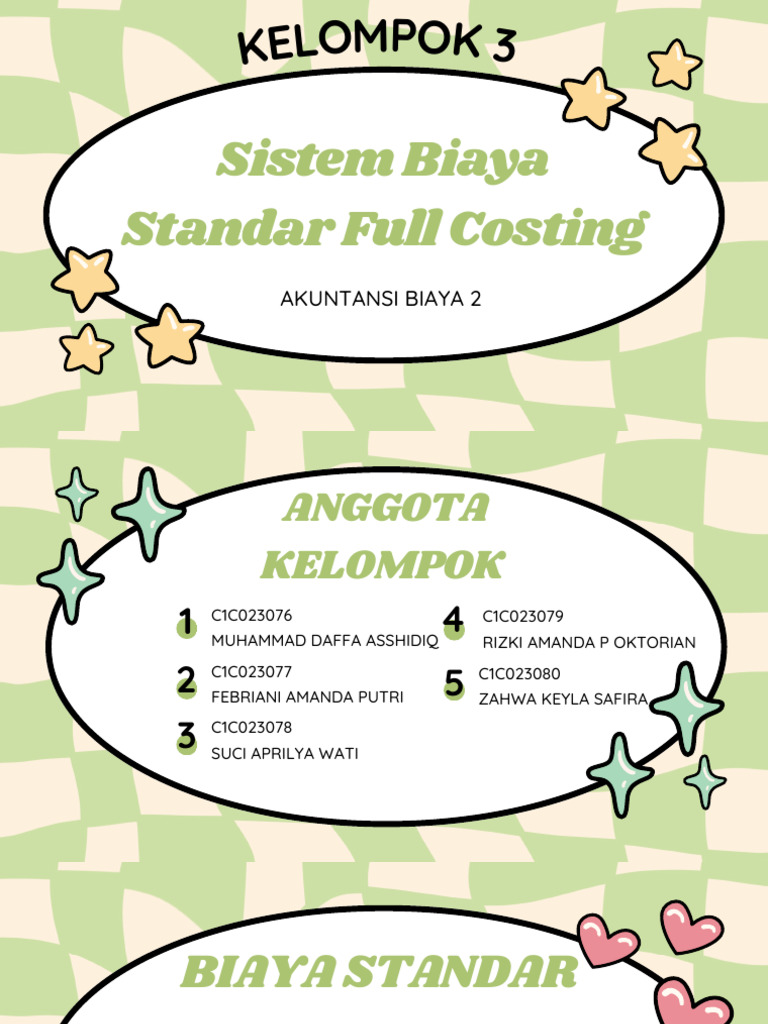 KELOMPOK 3

Sistem Biaya Standar Full Costing

AKUNTANSI BIAYA 2

ANGGOTA KELOMPOK

1 C1C023076
MUHAMMAD DAFFA ASSHIDIQ

2 C1C023077
FEBRIANI AMANDA PUTRI

3 C1C023078
SUCI APRILYA WATI

4 C1C023079
RIZKI AMANDA P OKTORIAN

5 C1C023080
ZAHWA KEYLA SAFIRA

BIAYA STANDAR